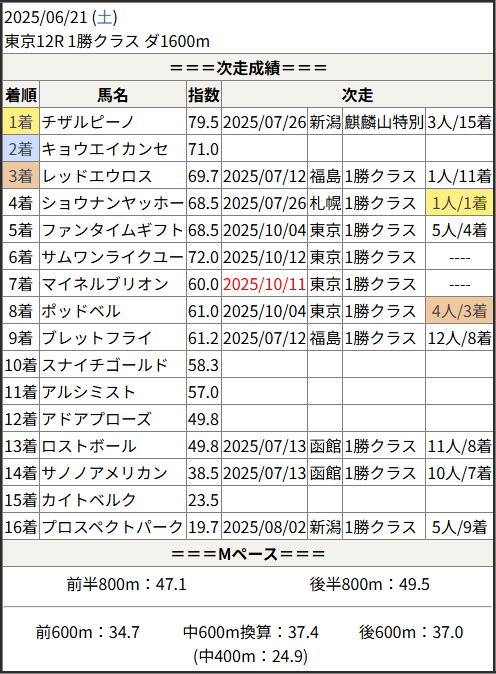 2025/06/21 (土)
東京12R 1勝クラス ダ1600m

＝＝＝次走成績＝＝＝

| 着順 | 馬名 | 指数 | 次走 | | | |
|---|---|---|---|---|---|---|
| 1着 | チザルピーノ | 79.5 | 2025/07/26 | 新潟 | 麒麟山特別 | 3人/15着 |
| 2着 | キョウエイカンセ | 71.0 | | | | |
| 3着 | レッドエウロス | 69.7 | 2025/07/12 | 福島 | 1勝クラス | 1人/11着 |
| 4着 | ショウナンヤッホー | 68.5 | 2025/07/26 | 札幌 | 1勝クラス | 1人/1着 |
| 5着 | ファンタイムギフト | 68.5 | 2025/10/04 | 東京 | 1勝クラス | 5人/4着 |
| 6着 | サムワンライクユー | 72.0 | 2025/10/12 | 東京 | 1勝クラス | ---- |
| 7着 | マイネルブリオン | 60.0 | 2025/10/11 | 東京 | 1勝クラス | ---- |
| 8着 | ポッドベル | 61.0 | 2025/10/04 | 東京 | 1勝クラス | 4人/3着 |
| 9着 | ブレットフライ | 61.2 | 2025/07/12 | 福島 | 1勝クラス | 12人/8着 |
| 10着 | スナイチゴールド | 58.3 | | | | |
| 11着 | アルシミスト | 57.0 | | | | |
| 12着 | アドアプローズ | 49.8 | | | | |
| 13着 | ロストボール | 49.8 | 2025/07/13 | 函館 | 1勝クラス | 11人/8着 |
| 14着 | サノノアメリカン | 38.5 | 2025/07/13 | 函館 | 1勝クラス | 10人/7着 |
| 15着 | カイトベルク | 23.5 | | | | |
| 16着 | プロスペクトパーク | 19.7 | 2025/08/02 | 新潟 | 1勝クラス | 5人/9着 |

＝＝＝Mペース＝＝＝

前半800m：47.1　後半800m：49.5

前600m：34.7　中600m換算：37.4　後600m：37.0
(中400m：24.9)